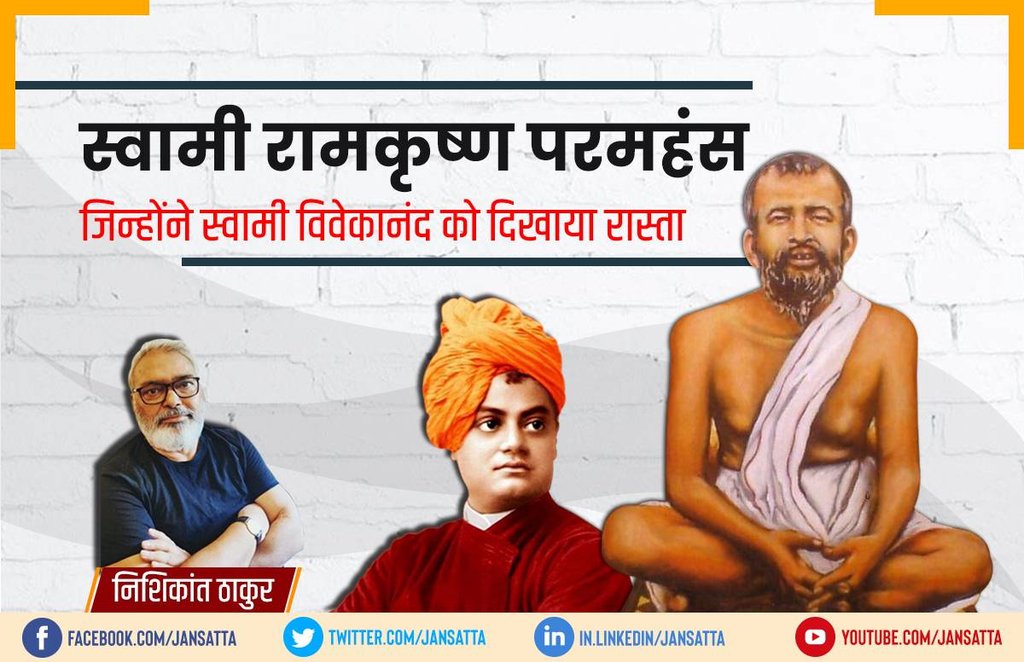 स्वामी रामकृष्ण परमहंस

जिन्होंने स्वामी विवेकानंद को दिखाया रास्ता

निशिकांत ठाकुर

FACEBOOK.COM/JANSATTA TWITTER.COM/JANSATTA IN.LINKEDIN/JANSATTA YOUTUBE.COM/JANSATTA